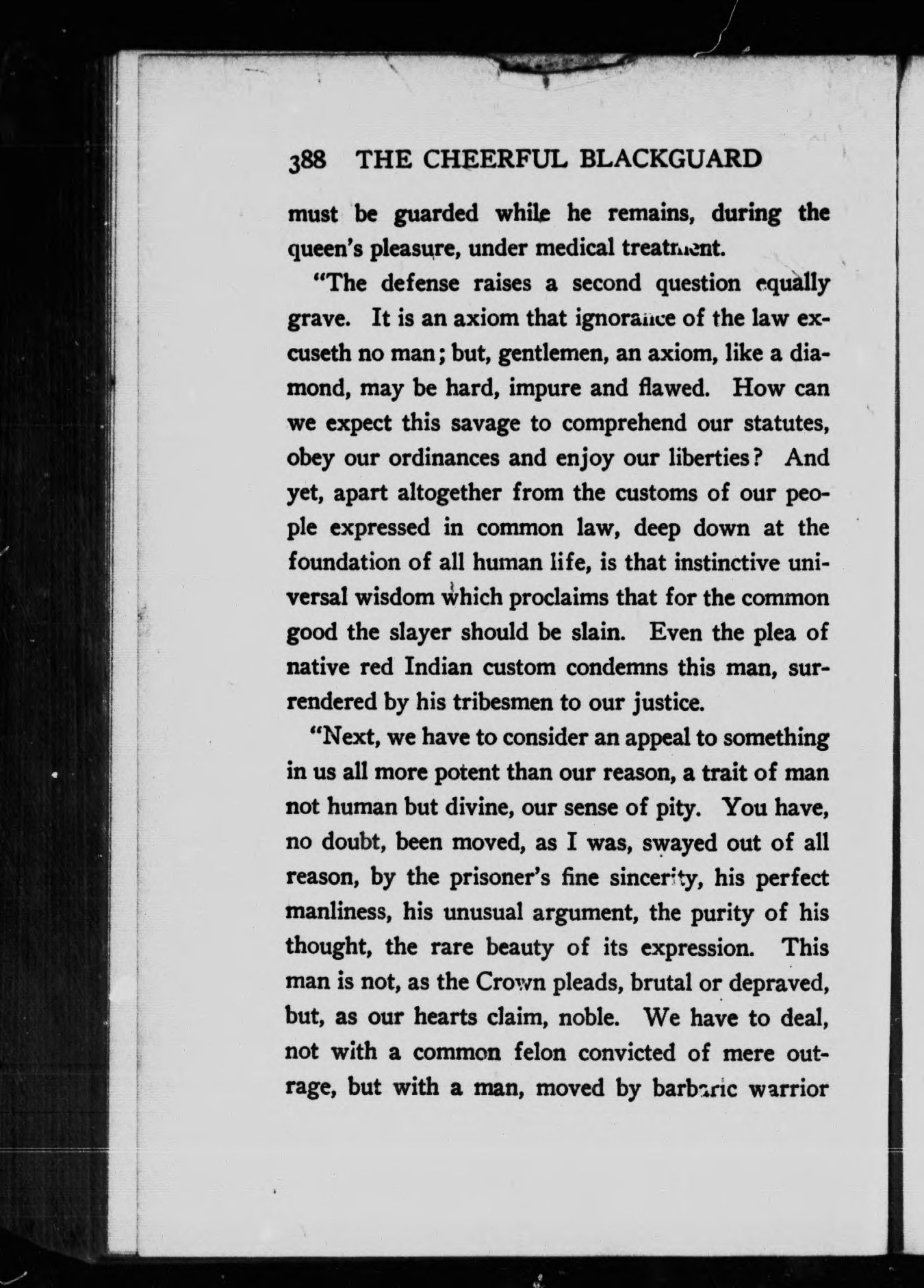 388 THE CHEERFUL BLACKGUARD

must be guarded while he remains, during the queen's pleasure, under medical treatment.

"The defense raises a second question equally grave. It is an axiom that ignorance of the law excuseth no man; but, gentlemen, an axiom, like a diamond, may be hard, impure and flawed. How can we expect this savage to comprehend our statutes, obey our ordinances and enjoy our liberties? And yet, apart altogether from the customs of our people expressed in common law, deep down at the foundation of all human life, is that instinctive universal wisdom which proclaims that for the common good the slayer should be slain. Even the plea of native red Indian custom condemns this man, surrendered by his tribesmen to our justice.

"Next, we have to consider an appeal to something in us all more potent than our reason, a trait of man not human but divine, our sense of pity. You have, no doubt, been moved, as I was, swayed out of all reason, by the prisoner's fine sincerity, his perfect manliness, his unusual argument, the purity of his thought, the rare beauty of its expression. This man is not, as the Crown pleads, brutal or depraved, but, as our hearts claim, noble. We have to deal, not with a common felon convicted of mere outrage, but with a man, moved by barbaric warrior